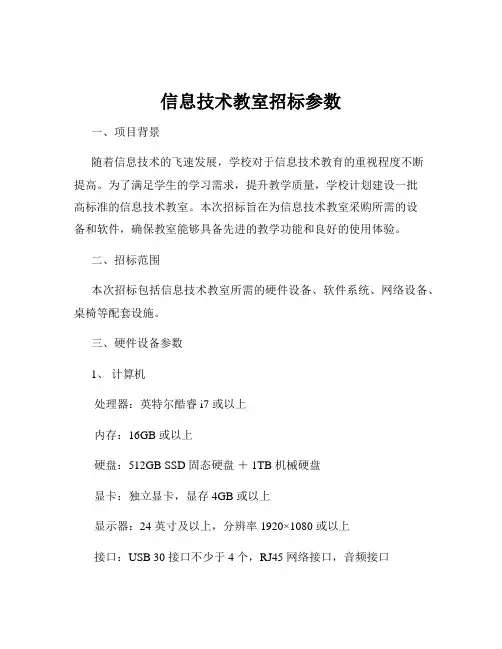 信息技术教室招标参数

一、项目背景

随着信息技术的飞速发展，学校对于信息技术教育的重视程度不断提高。为了满足学生的学习需求，提升教学质量，学校计划建设一批高标准的信息技术教室。本次招标旨在为信息技术教室采购所需的设备和软件，确保教室能够具备先进的教学功能和良好的使用体验。

二、招标范围

本次招标包括信息技术教室所需的硬件设备、软件系统、网络设备、桌椅等配套设施。

三、硬件设备参数

1、计算机

处理器：英特尔酷睿 i7 或以上

内存：16GB 或以上

硬盘：512GB SSD 固态硬盘 ＋ 1TB 机械硬盘

显卡：独立显卡，显存 4GB 或以上

显示器：24 英寸及以上，分辨率 1920×1080 或以上

接口：USB 30 接口不少于 4 个，RJ45 网络接口，音频接口